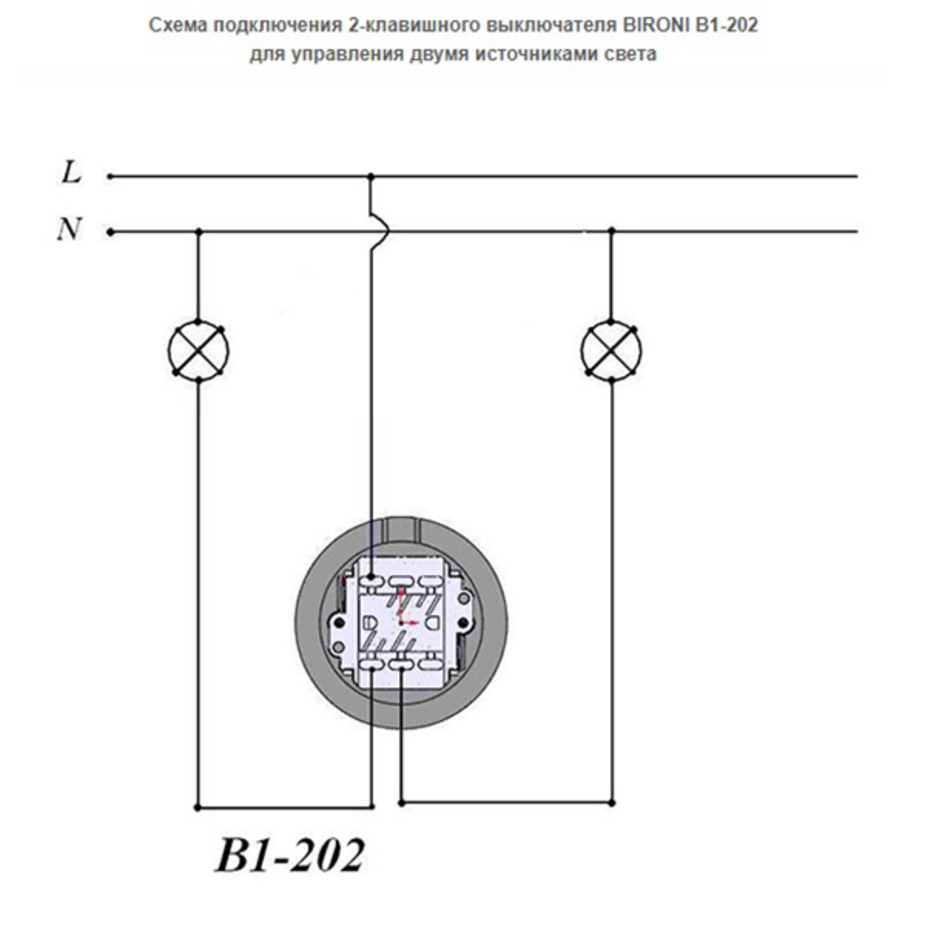 Схема подключения 2-клавишного выключателя BIRONI B1-202
для управления двумя источниками света

L
N

B1-202